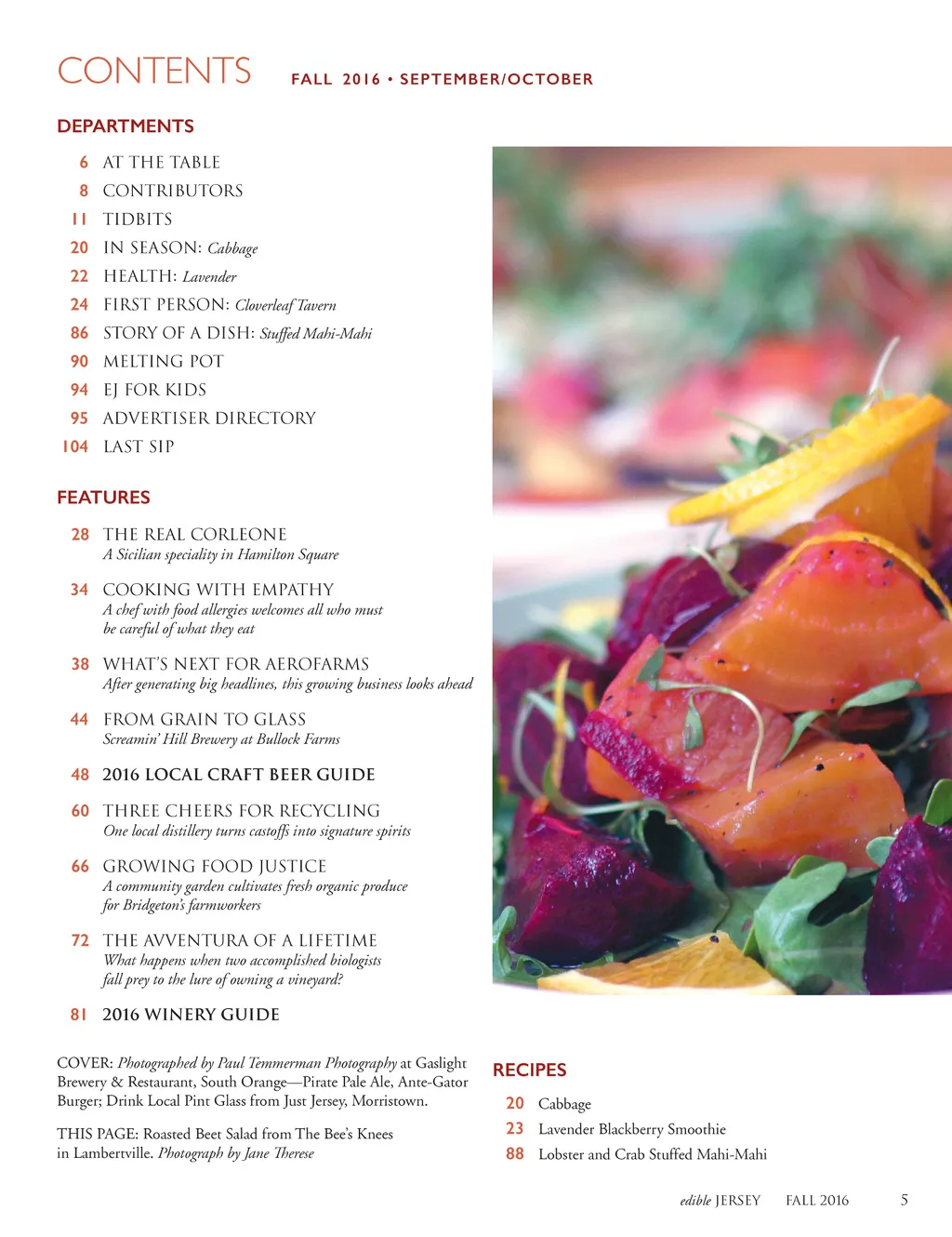 CONTENTS FALL 2016 • SEPTEMBER/OCTOBER

DEPARTMENTS

6 AT THE TABLE
8 CONTRIBUTORS
11 TIDBITS
20 IN SEASON: Cabbage
22 HEALTH: Lavender
24 FIRST PERSON: Cloverleaf Tavern
86 STORY OF A DISH: Stuffed Mahi-Mahi
90 MELTING POT
94 EJ FOR KIDS
95 ADVERTISER DIRECTORY
104 LAST SIP

FEATURES

28 THE REAL CORLEONE
A Sicilian speciality in Hamilton Square

34 COOKING WITH EMPATHY
A chef with food allergies welcomes all who must be careful of what they eat

38 WHAT'S NEXT FOR AEROFARMS
After generating big headlines, this growing business looks ahead

44 FROM GRAIN TO GLASS
Screamin' Hill Brewery at Bullock Farms

48 2016 LOCAL CRAFT BEER GUIDE

60 THREE CHEERS FOR RECYCLING
One local distillery turns castoffs into signature spirits

66 GROWING FOOD JUSTICE
A community garden cultivates fresh organic produce for Bridgeton's farmworkers

72 THE AVVENTURA OF A LIFETIME
What happens when two accomplished biologists fall prey to the lure of owning a vineyard?

81 2016 WINERY GUIDE

COVER: Photographed by Paul Temmerman Photography at Gaslight Brewery & Restaurant, South Orange—Pirate Pale Ale, Ante-Gator Burger; Drink Local Pint Glass from Just Jersey, Morristown.

THIS PAGE: Roasted Beet Salad from The Bee's Knees in Lambertville. Photograph by Jane Therese

RECIPES

20 Cabbage
23 Lavender Blackberry Smoothie
88 Lobster and Crab Stuffed Mahi-Mahi

edible JERSEY FALL 2016 5